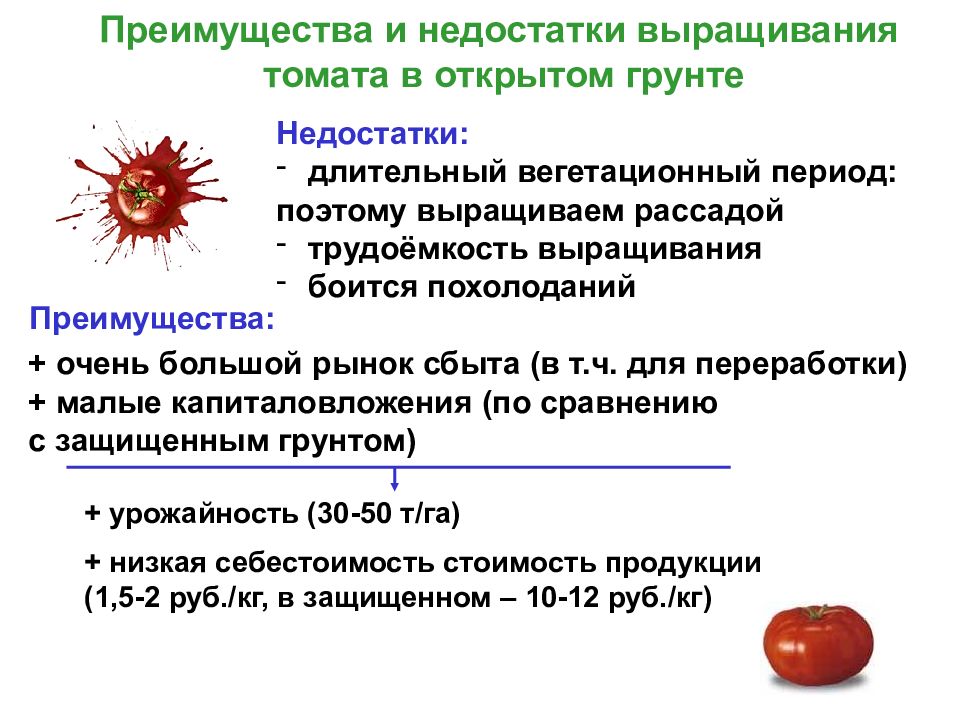 Преимущества и недостатки выращивания томата в открытом грунте

Недостатки:
- длительный вегетационный период: поэтому выращиваем рассадой
- трудоёмкость выращивания
- боится похолоданий

Преимущества:
+ очень большой рынок сбыта (в т.ч. для переработки)
+ малые капиталовложения (по сравнению с защищенным грунтом)

+ урожайность (30-50 т/га)

+ низкая себестоимость стоимость продукции (1,5-2 руб./кг, в защищенном – 10-12 руб./кг)